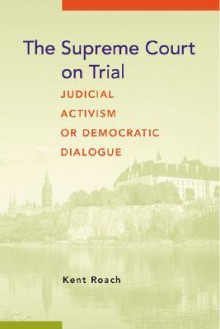 The Supreme Court on Trial

JUDICIAL ACTIVISM OR DEMOCRATIC DIALOGUE

Kent Roach